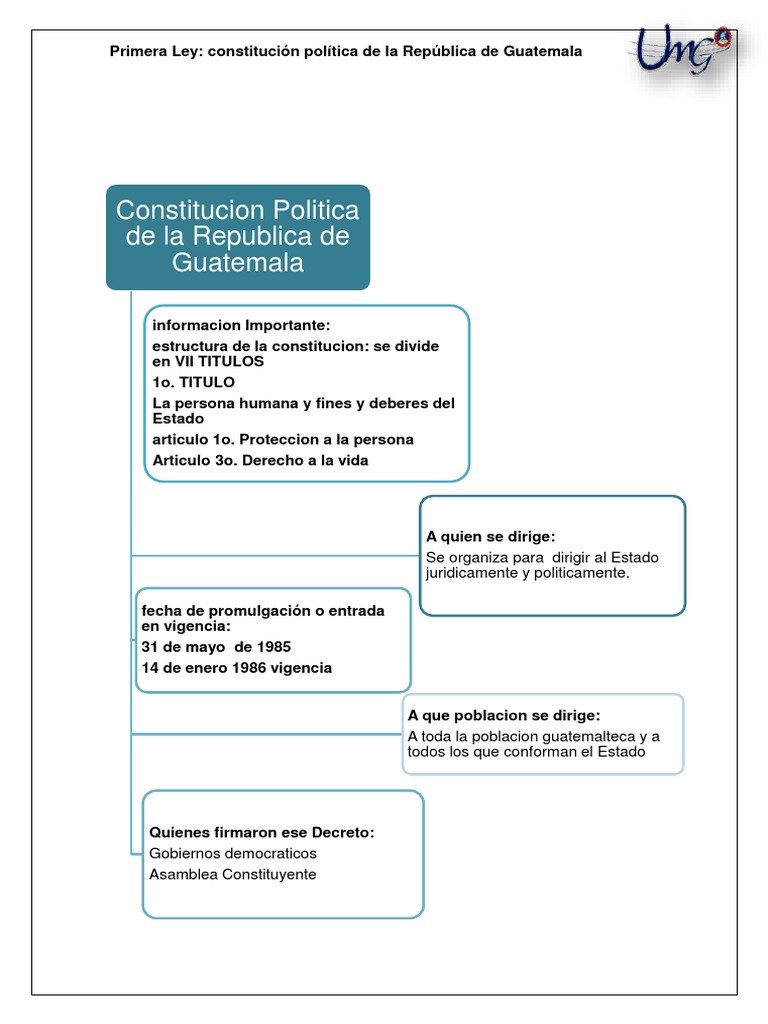 Primera Ley: constitución política de la República de Guatemala

UMG

Constitucion Politica de la Republica de Guatemala

informacion Importante:
estructura de la constitucion: se divide en VII TITULOS
1o. TITULO
La persona humana y fines y deberes del Estado
articulo 1o. Proteccion a la persona
Articulo 3o. Derecho a la vida

A quien se dirige:
Se organiza para dirigir al Estado juridicamente y politicamente.

fecha de promulgación o entrada en vigencia:
31 de mayo de 1985
14 de enero 1986 vigencia

A que poblacion se dirige:
A toda la poblacion guatemalteca y a todos los que conforman el Estado

Quienes firmaron ese Decreto:
Gobiernos democraticos
Asamblea Constituyente